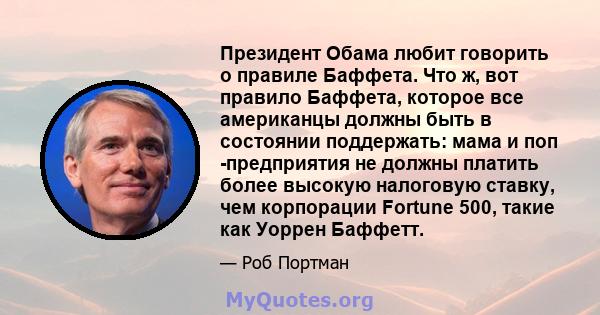 Президент Обама любит говорить о правиле Баффета. Что ж, вот правило Баффета, которое все американцы должны быть в состоянии поддержать: мама и поп -предприятия не должны платить более высокую налоговую ставку, чем корпорации Fortune 500, такие как Уоррен Баффетт.

— Роб Портман

MyQuotes.org